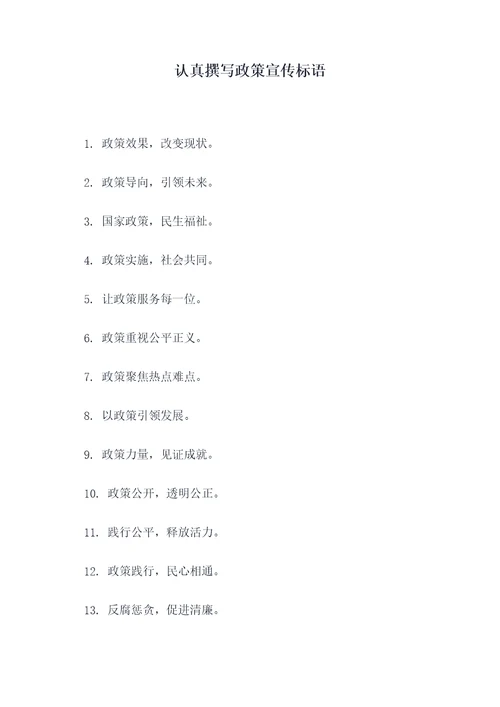 认真撰写政策宣传标语

1. 政策效果，改变现状。

2. 政策导向，引领未来。

3. 国家政策，民生福祉。

4. 政策实施，社会共同。

5. 让政策服务每一位。

6. 政策重视公平正义。

7. 政策聚焦热点难点。

8. 以政策引领发展。

9. 政策力量，见证成就。

10. 政策公开，透明公正。

11. 践行公平，释放活力。

12. 政策践行，民心相通。

13. 反腐惩贪，促进清廉。